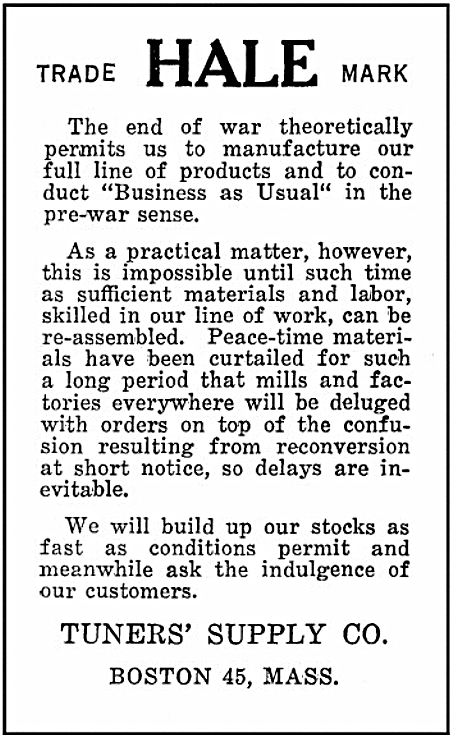 TRADE HALE MARK

The end of war theoretically permits us to manufacture our full line of products and to conduct "Business as Usual" in the pre-war sense.

As a practical matter, however, this is impossible until such time as sufficient materials and labor, skilled in our line of work, can be re-assembled. Peace-time materials have been curtailed for such a long period that mills and factories everywhere will be deluged with orders on top of the confusion resulting from reconversion at short notice, so delays are inevitable.

We will build up our stocks as fast as conditions permit and meanwhile ask the indulgence of our customers.

TUNERS' SUPPLY CO.

BOSTON 45, MASS.